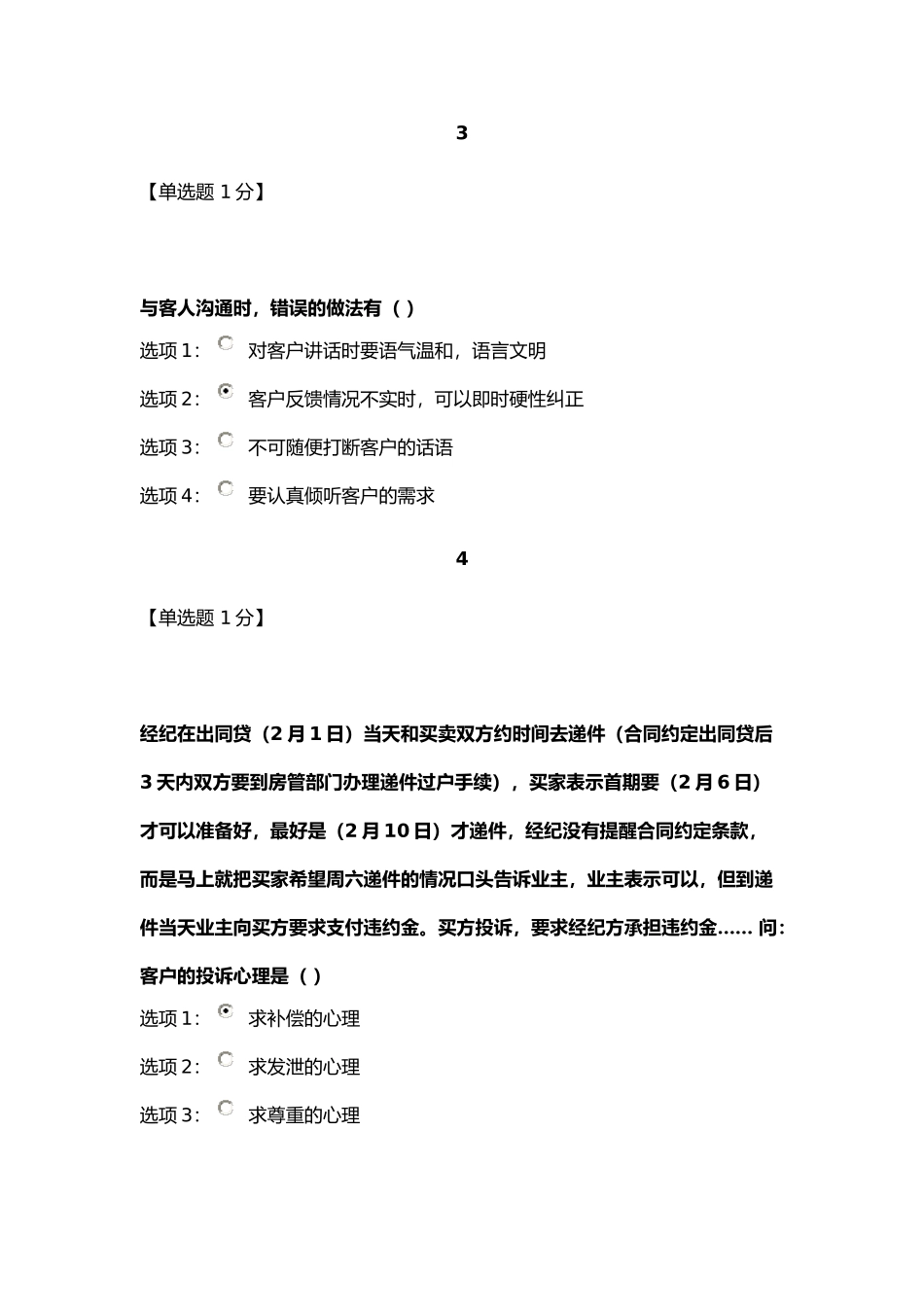 3

【单选题 1 分】

与客人沟通时，错误的做法有（ ）

选项 1： 对客户讲话时要语气温和，语言文明

选项 2： 客户反馈情况不实时，可以即时硬性纠正

选项 3： 不可随便打断客户的话语

选项 4： 要认真倾听客户的需求

4

【单选题 1 分】

经纪在出同贷（2 月 1 日）当天和买卖双方约时间去递件（合同约定出同贷后 3 天内双方要到房管部门办理递件过户手续），买家表示首期要（2 月 6 日）才可以准备好，最好是（2 月 10 日）才递件，经纪没有提醒合同约定条款，而是马上就把买家希望周六递件的情况口头告诉业主，业主表示可以，但到递件当天业主向买方要求支付违约金。买方投诉，要求经纪方承担违约金...... 问：客户的投诉心理是（ ）

选项 1： 求补偿的心理

选项 2： 求发泄的心理

选项 3： 求尊重的心理